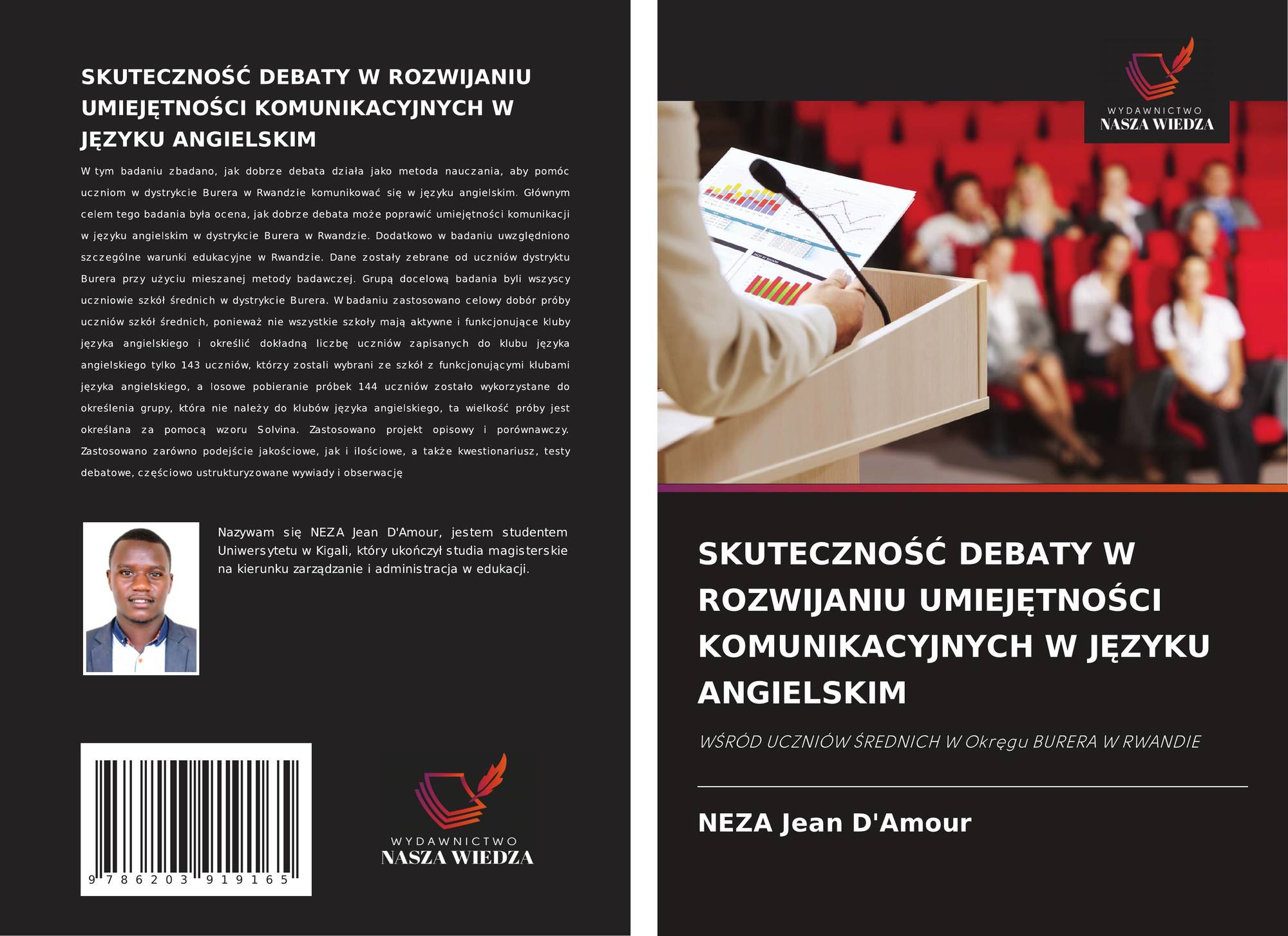 SKUTECZNOŚĆ DEBATY W ROZWIJANIU UMIEJĘTNOŚCI KOMUNIKACYJNYCH W JĘZYKU ANGIELSKIM

W tym badaniu zbadano, jak dobrze debata działa jako metoda nauczania, aby pomóc uczniom w dystrykcie Burera w Rwandzie komunikować się w języku angielskim. Głównym celem tego badania była ocena, jak dobrze debata może poprawić umiejętności komunikacji w języku angielskim w dystrykcie Burera w Rwandzie. Dodatkowo w badaniu uwzględniono szczególne warunki edukacyjne w Rwandzie. Dane zostały zebrane od uczniów dystryktu Burera przy użyciu mieszanej metody badawczej. Grupą docelową badania byli wszyscy uczniowie szkół średnich w dystrykcie Burera. W badaniu zastosowano celowy dobór próby uczniów szkół średnich, ponieważ nie wszystkie szkoły mają aktywne i funkcjonujące kluby języka angielskiego i określić dokładną liczbę uczniów zapisanych do klubu języka angielskiego tylko 143 uczniów, którzy zostali wybrani ze szkół z funkcjonującymi klubami języka angielskiego, a losowe pobieranie próbek 144 uczniów zostało wykorzystane do określenia grupy, która nie należy do klubów języka angielskiego, ta wielkość próby jest określana za pomocą wzoru Solvina. Zastosowano projekt opisowy i porównawczy. Zastosowano zarówno podejście jakościowe, jak i ilościowe, a także kwestionariusz, testy debatowe, częściowo ustrukturyzowane wywiady i obserwację

Nazywam się NEZA Jean D'Amour, jestem studentem Uniwersytetu w Kigali, który ukończył studia magisterskie na kierunku zarządzanie i administracja w edukacji.

9 786203 919165

WYDAWNICTWO
NASZA WIEDZA

WYDAWNICTWO
NASZA WIEDZA

SKUTECZNOŚĆ DEBATY W ROZWIJANIU UMIEJĘTNOŚCI KOMUNIKACYJNYCH W JĘZYKU ANGIELSKIM

WŚRÓD UCZNIÓW ŚREDNICH W Okręgu BURERA W RWANDIE

NEZA Jean D'Amour